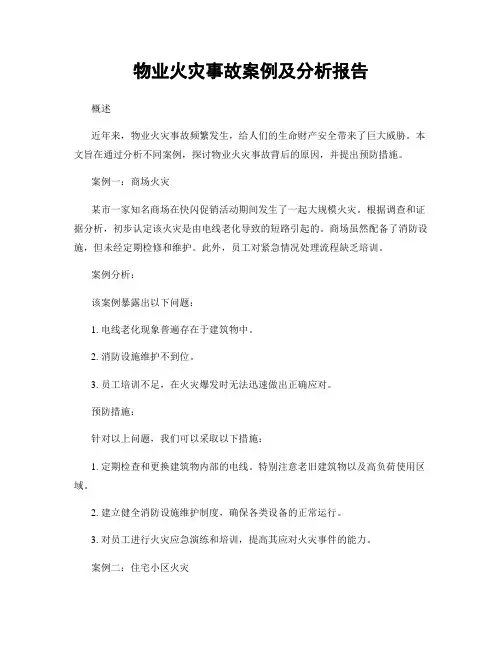 物业火灾事故案例及分析报告

概述

近年来，物业火灾事故频繁发生，给人们的生命财产安全带来了巨大威胁。本文旨在通过分析不同案例，探讨物业火灾事故背后的原因，并提出预防措施。

案例一：商场火灾

某市一家知名商场在快闪促销活动期间发生了一起大规模火灾。根据调查和证据分析，初步认定该火灾是由电线老化导致的短路引起的。商场虽然配备了消防设施，但未经定期检修和维护。此外，员工对紧急情况处理流程缺乏培训。

案例分析：

该案例暴露出以下问题：

1. 电线老化现象普遍存在于建筑物中。

2. 消防设施维护不到位。

3. 员工培训不足，在火灾爆发时无法迅速做出正确应对。

预防措施：

针对以上问题，我们可以采取以下措施：

1. 定期检查和更换建筑物内部的电线，特别注意老旧建筑物以及高负荷使用区域。

2. 建立健全消防设施维护制度，确保各类设备的正常运行。

3. 对员工进行火灾应急演练和培训，提高其应对火灾事件的能力。

案例二：住宅小区火灾